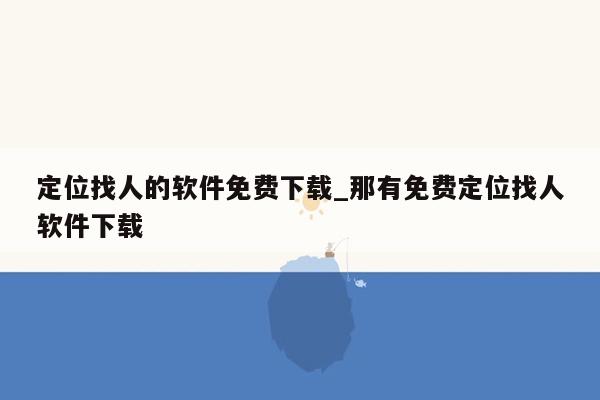 定位找人的软件免费下载_那有免费定位找人软件下载